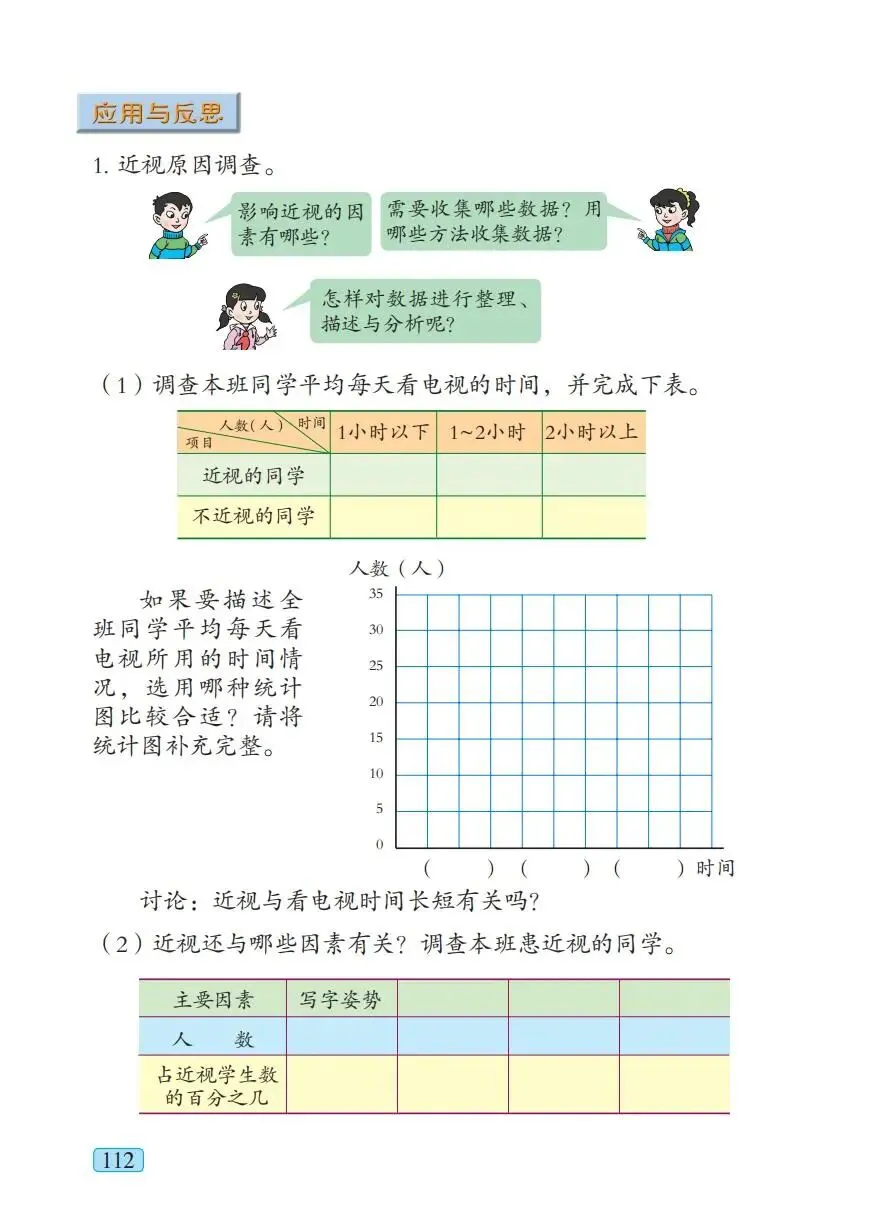 应用与反思

1. 近视原因调查。

影响近视的因素有哪些？

需要收集哪些数据？用哪些方法收集数据？

怎样对数据进行整理、描述与分析呢？

（1）调查本班同学平均每天看电视的时间，并完成下表。

| 人数（人） 时间 项目 | 1小时以下 | 1~2小时 | 2小时以上 |
|---|---|---|---|
| 近视的同学 | | | |
| 不近视的同学 | | | |

如果要描述全班同学平均每天看电视所用的时间情况，选用哪种统计图比较合适？请将统计图补充完整。

人数（人）
35
30
25
20
15
10
5
0
（ ）（ ）（ ）时间

讨论：近视与看电视时间长短有关吗？

（2）近视还与哪些因素有关？调查本班患近视的同学。

| 主要因素 | 写字姿势 | | | |
|---|---|---|---|---|
| 人 数 | | | | |
| 占近视学生数的百分之几 | | | | |

112